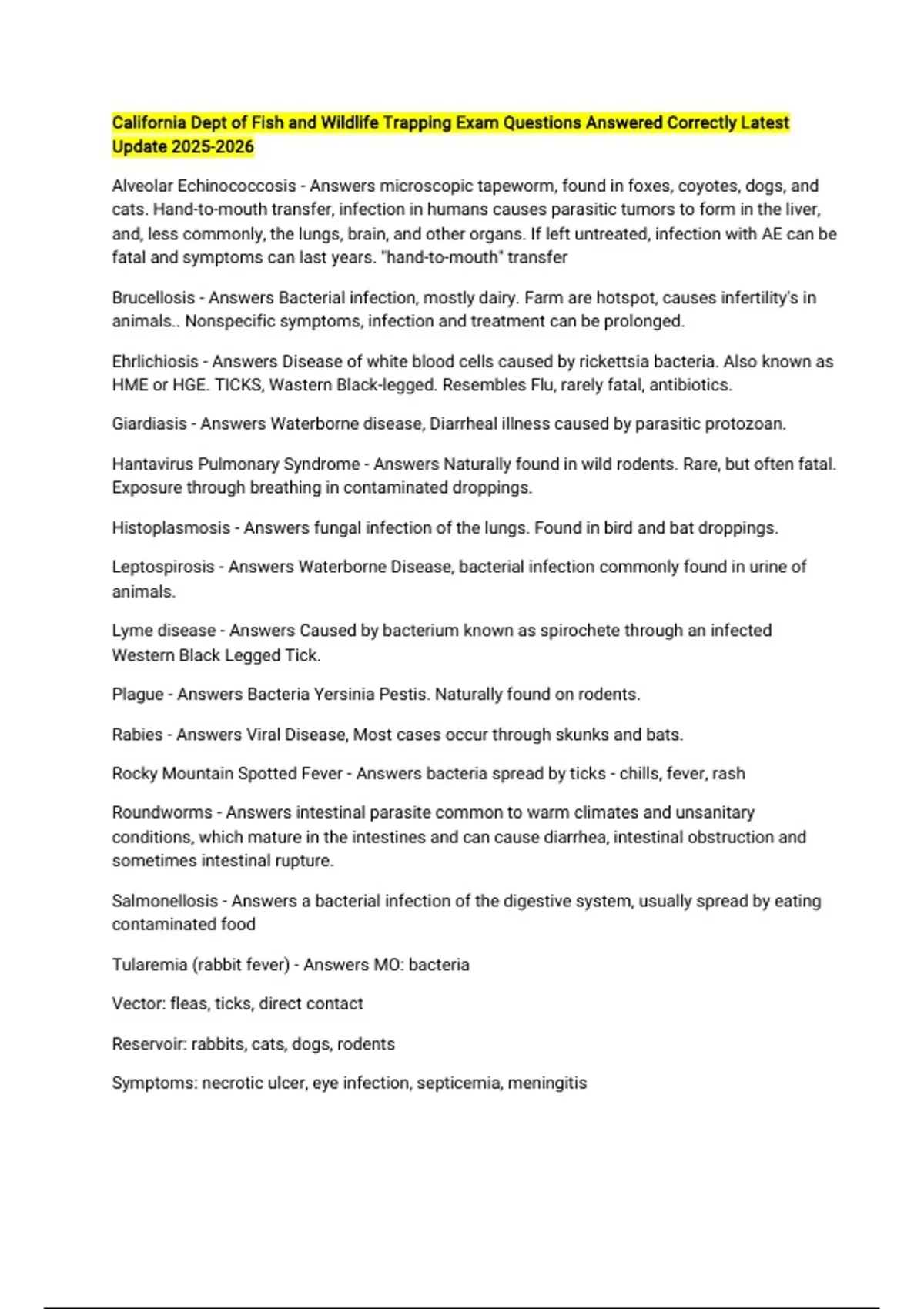 California Dept of Fish and Wildlife Trapping Exam Questions Answered Correctly Latest Update 2025-2026

Alveolar Echinococcosis - Answers microscopic tapeworm, found in foxes, coyotes, dogs, and cats. Hand-to-mouth transfer, infection in humans causes parasitic tumors to form in the liver, and, less commonly, the lungs, brain, and other organs. If left untreated, infection with AE can be fatal and symptoms can last years. "hand-to-mouth" transfer

Brucellosis - Answers Bacterial infection, mostly dairy. Farm are hotspot, causes infertility's in animals.. Nonspecific symptoms, infection and treatment can be prolonged.

Ehrlichiosis - Answers Disease of white blood cells caused by rickettsia bacteria. Also known as HME or HGE. TICKS, Wastern Black-legged. Resembles Flu, rarely fatal, antibiotics.

Giardiasis - Answers Waterborne disease, Diarrheal illness caused by parasitic protozoan.

Hantavirus Pulmonary Syndrome - Answers Naturally found in wild rodents. Rare, but often fatal. Exposure through breathing in contaminated droppings.

Histoplasmosis - Answers fungal infection of the lungs. Found in bird and bat droppings.

Leptospirosis - Answers Waterborne Disease, bacterial infection commonly found in urine of animals.

Lyme disease - Answers Caused by bacterium known as spirochete through an infected Western Black Legged Tick.

Plague - Answers Bacteria Yersinia Pestis. Naturally found on rodents.

Rabies - Answers Viral Disease, Most cases occur through skunks and bats.

Rocky Mountain Spotted Fever - Answers bacteria spread by ticks - chills, fever, rash

Roundworms - Answers intestinal parasite common to warm climates and unsanitary conditions, which mature in the intestines and can cause diarrhea, intestinal obstruction and sometimes intestinal rupture.

Salmonellosis - Answers a bacterial infection of the digestive system, usually spread by eating contaminated food

Tularemia (rabbit fever) - Answers MO: bacteria

Vector: fleas, ticks, direct contact

Reservoir: rabbits, cats, dogs, rodents

Symptoms: necrotic ulcer, eye infection, septicemia, meningitis